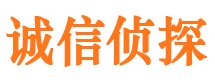 诚信侦探